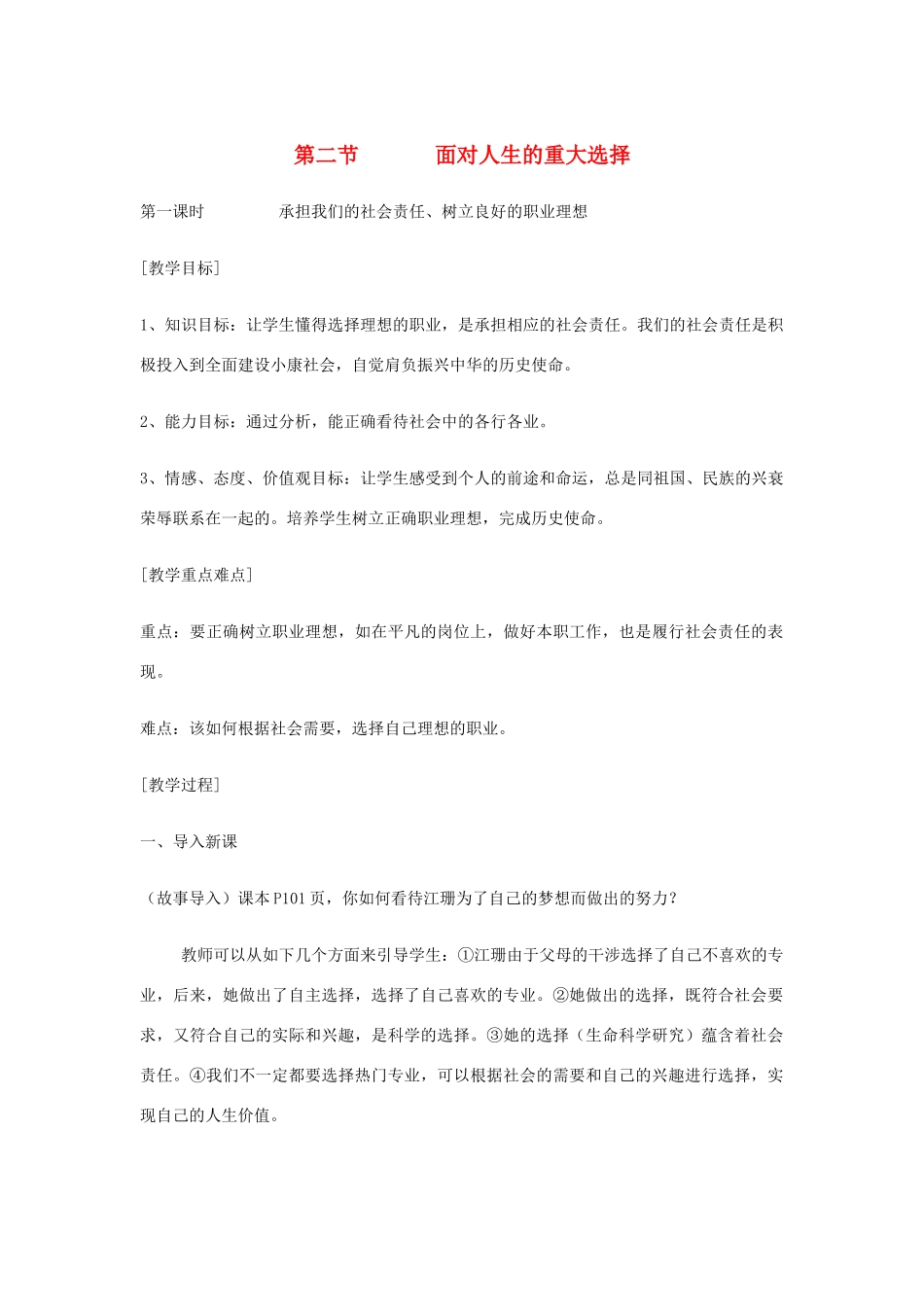 第二节　　面对人生的重大选择

第一课时　　承担我们的社会责任、树立良好的职业理想

[教学目标]

1、知识目标：让学生懂得选择理想的职业，是承担相应的社会责任。我们的社会责任是积极投入到全面建设小康社会，自觉肩负振兴中华的历史使命。

2、能力目标：通过分析，能正确看待社会中的各行各业。

3、情感、态度、价值观目标：让学生感受到个人的前途和命运，总是同祖国、民族的兴衰荣辱联系在一起的。培养学生树立正确职业理想，完成历史使命。

[教学重点难点]

重点：要正确树立职业理想，如在平凡的岗位上，做好本职工作，也是履行社会责任的表现。

难点：该如何根据社会需要，选择自己理想的职业。

[教学过程]

一、导入新课

（故事导入）课本P101页，你如何看待江珊为了自己的梦想而做出的努力？

教师可以从如下几个方面来引导学生：①江珊由于父母的干涉选择了自己不喜欢的专业，后来，她做出了自主选择，选择了自己喜欢的专业。②她做出的选择，既符合社会要求，又符合自己的实际和兴趣，是科学的选择。③她的选择（生命科学研究）蕴含着社会责任。④我们不一定都要选择热门专业，可以根据社会的需要和自己的兴趣进行选择，实现自己的人生价值。